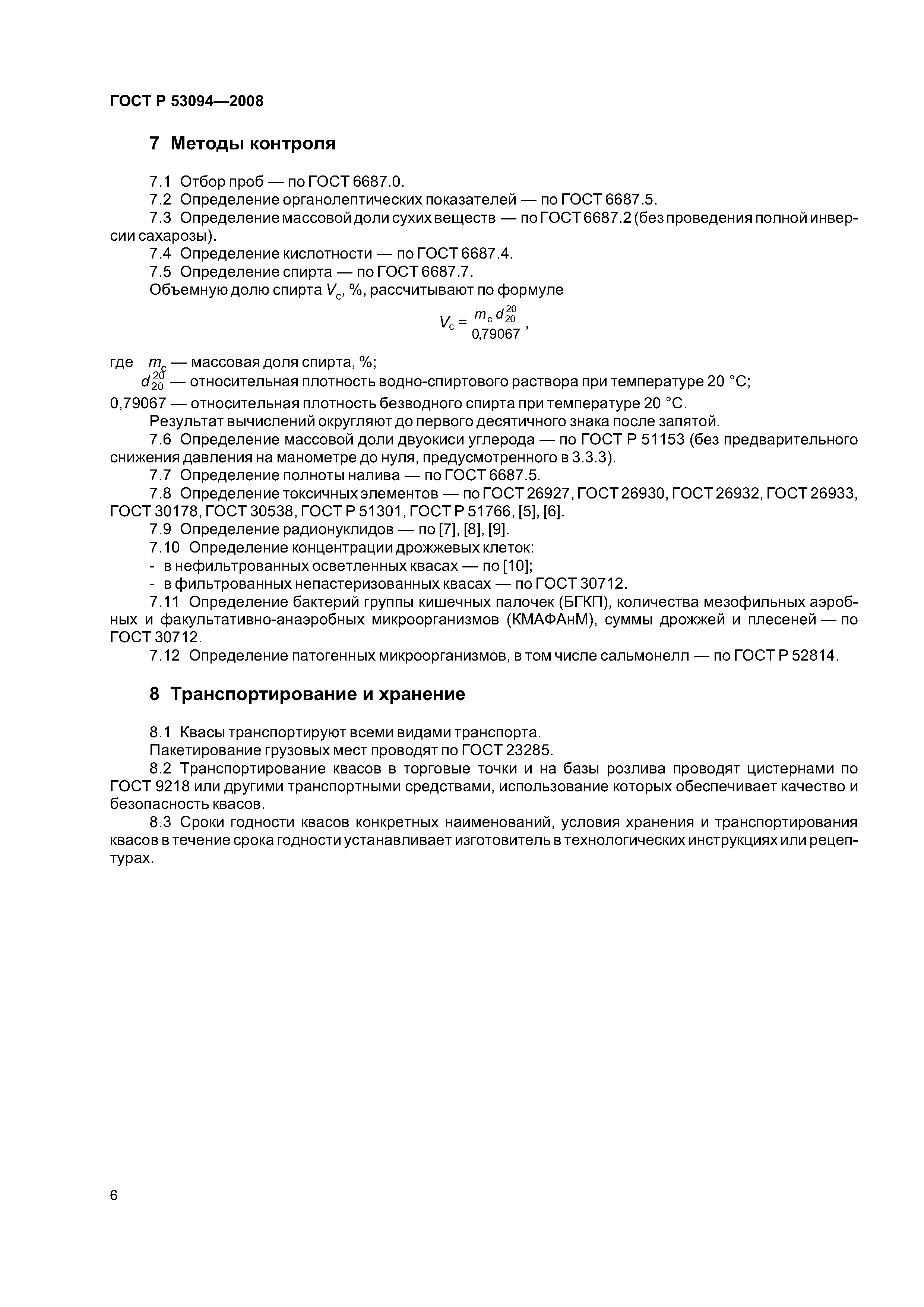 ГОСТ Р 53094—2008

7 Методы контроля

7.1 Отбор проб — по ГОСТ 6687.0.

7.2 Определение органолептических показателей — по ГОСТ 6687.5.

7.3 Определение массовой доли сухих веществ — по ГОСТ 6687.2 (без проведения полной инверсии сахарозы).

7.4 Определение кислотности — по ГОСТ 6687.4.

7.5 Определение спирта — по ГОСТ 6687.7.

Объемную долю спирта $V_c$, %, рассчитывают по формуле

$V_c = \frac{m_c d_{20}^{20}}{0,79067}$,

где $m_c$ — массовая доля спирта, %;

$d_{20}^{20}$ — относительная плотность водно-спиртового раствора при температуре 20 °С;

0,79067 — относительная плотность безводного спирта при температуре 20 °С.

Результат вычислений округляют до первого десятичного знака после запятой.

7.6 Определение массовой доли двуокиси углерода — по ГОСТ Р 51153 (без предварительного снижения давления на манометре до нуля, предусмотренного в 3.3.3).

7.7 Определение полноты налива — по ГОСТ 6687.5.

7.8 Определение токсичных элементов — по ГОСТ 26927, ГОСТ 26930, ГОСТ 26932, ГОСТ 26933, ГОСТ 30178, ГОСТ 30538, ГОСТ Р 51301, ГОСТ Р 51766, [5], [6].

7.9 Определение радионуклидов — по [7], [8], [9].

7.10 Определение концентрации дрожжевых клеток:

- в нефильтрованных осветленных квасах — по [10];

- в фильтрованных непастеризованных квасах — по ГОСТ 30712.

7.11 Определение бактерий группы кишечных палочек (БГКП), количества мезофильных аэробных и факультативно-анаэробных микроорганизмов (КМАФАнМ), суммы дрожжей и плесеней — по ГОСТ 30712.

7.12 Определение патогенных микроорганизмов, в том числе сальмонелл — по ГОСТ Р 52814.

8 Транспортирование и хранение

8.1 Квасы транспортируют всеми видами транспорта.

Пакетирование грузовых мест проводят по ГОСТ 23285.

8.2 Транспортирование квасов в торговые точки и на базы розлива проводят цистернами по ГОСТ 9218 или другими транспортными средствами, использование которых обеспечивает качество и безопасность квасов.

8.3 Сроки годности квасов конкретных наименований, условия хранения и транспортирования квасов в течение срока годности устанавливает изготовитель в технологических инструкциях или рецептурах.

6